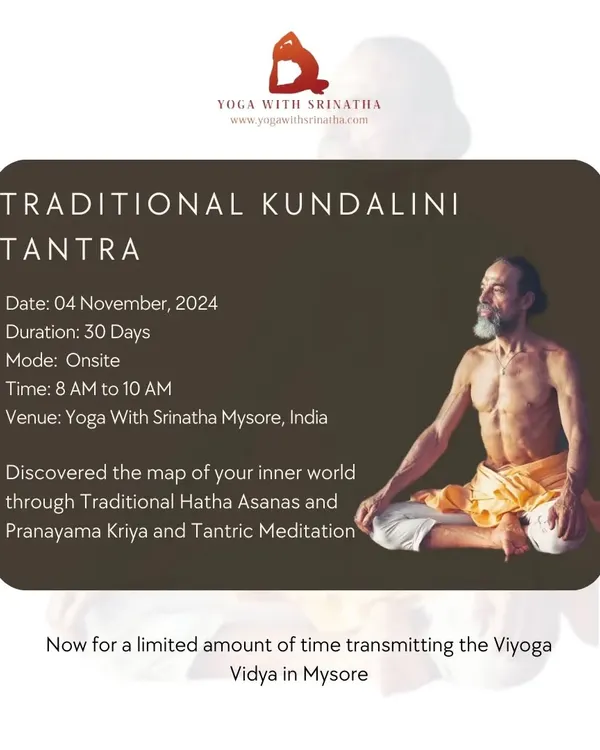 YOGA WITH SRINATHA
www.yogawithsrinatha.com

TRADITIONAL KUNDALINI TANTRA

Date: 04 November, 2024
Duration: 30 Days
Mode: Onsite
Time: 8 AM to 10 AM
Venue: Yoga With Srinatha Mysore, India

Discovered the map of your inner world through Traditional Hatha Asanas and Pranayama Kriya and Tantric Meditation

Now for a limited amount of time transmitting the Viyoga Vidya in Mysore